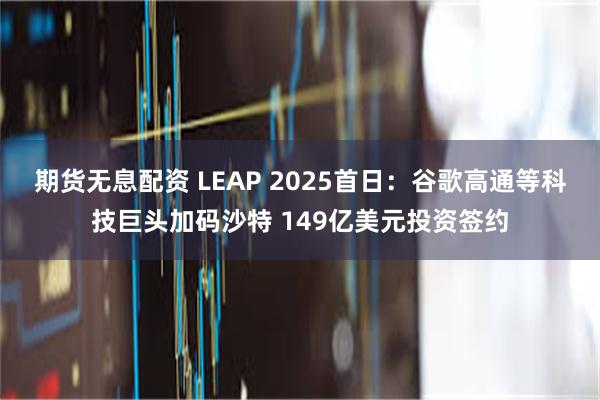 期货无息配资 LEAP 2025首日：谷歌高通等科技巨头加码沙特 149亿美元投资签约